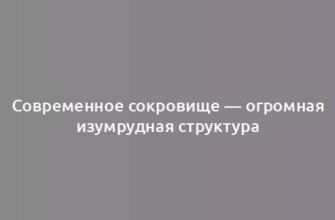 Современное сокровище — огромная изумрудная структура